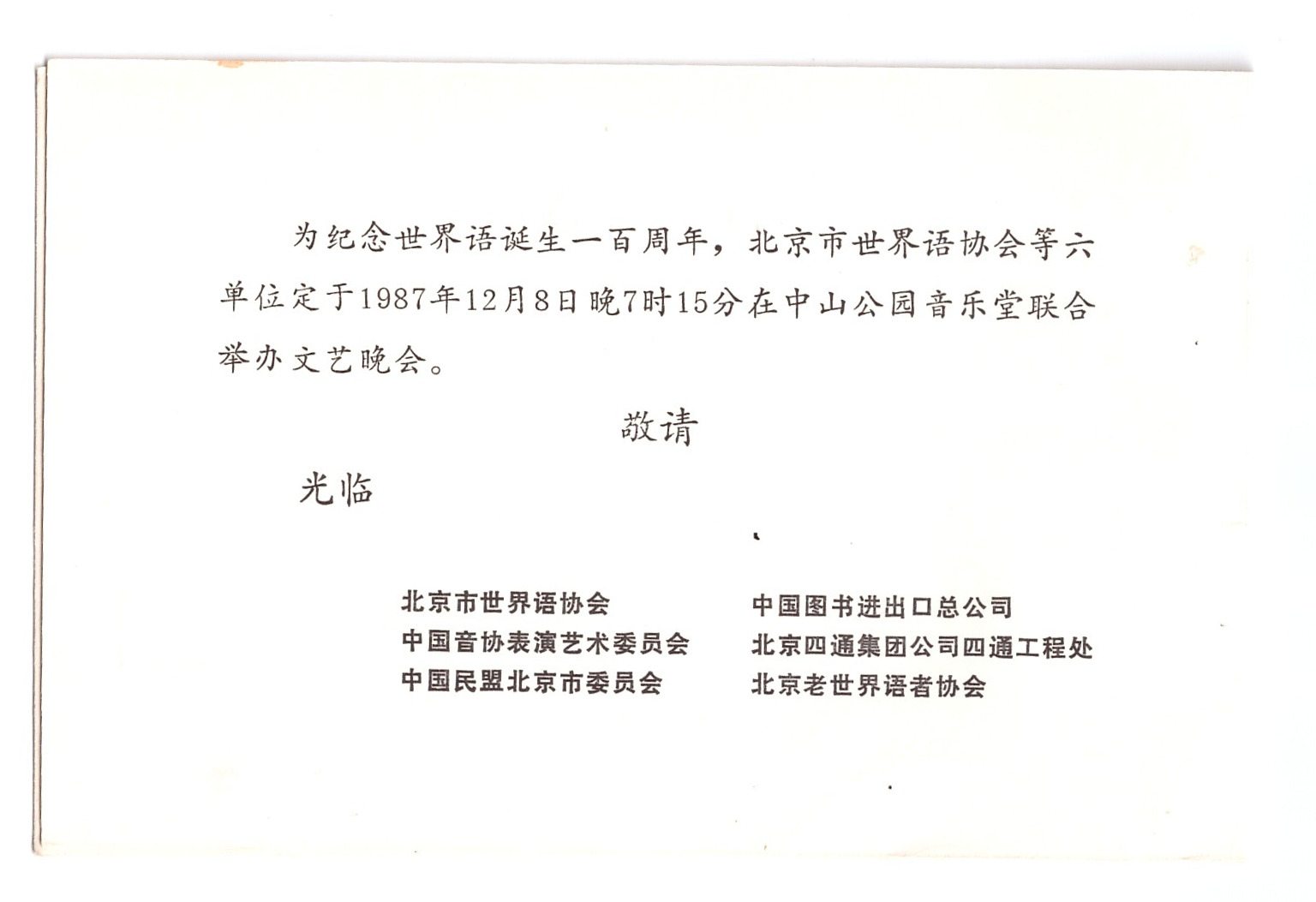 为纪念世界语诞生一百周年，北京市世界语协会等六单位定于1987年12月8日晚7时15分在中山公园音乐堂联合举办文艺晚会。

敬请

光临

北京市世界语协会
中国音协表演艺术委员会
中国民盟北京市委员会

中国图书进出口总公司
北京四通集团公司四通工程处
北京老世界语者协会